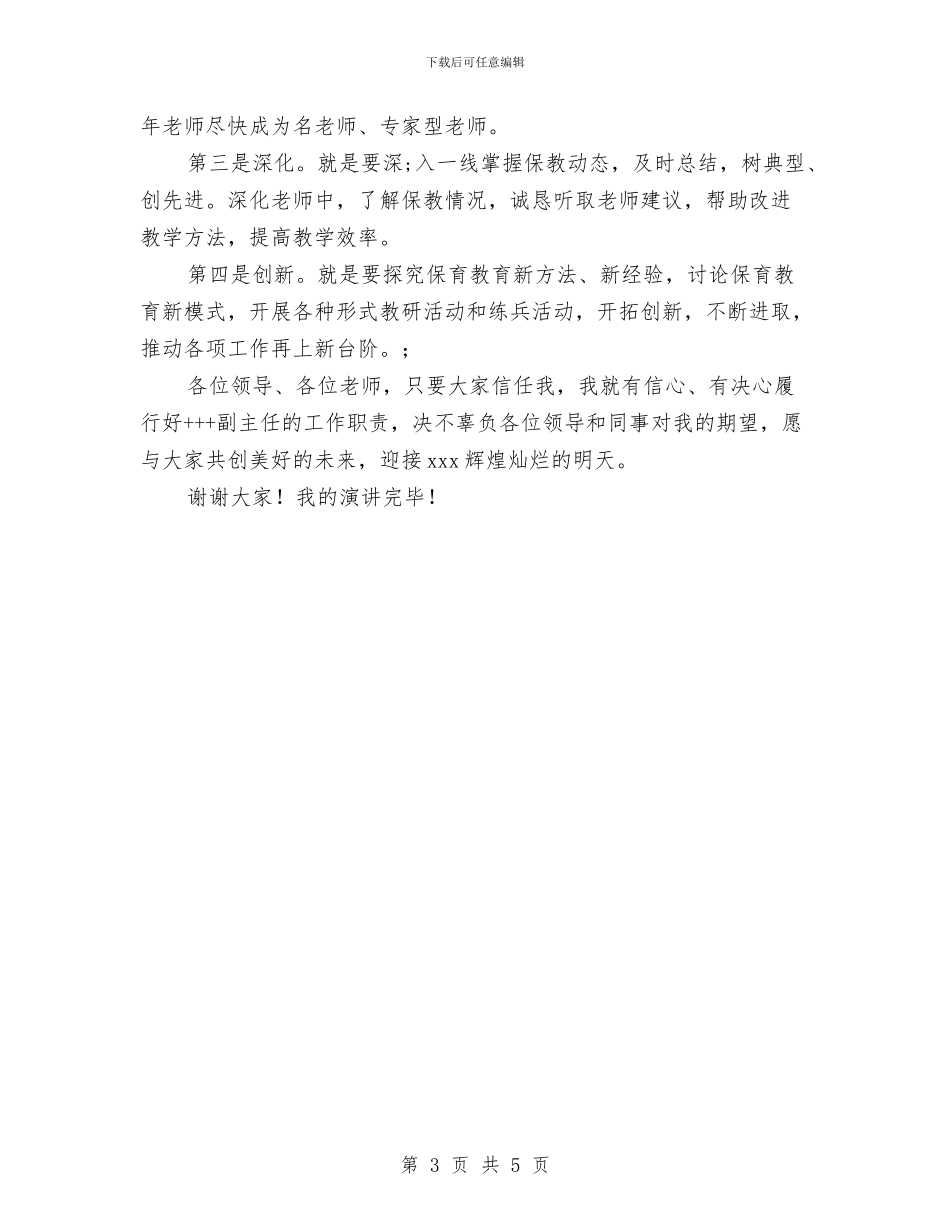 下载后可任意编辑

年老师尽快成为名老师、专家型老师。

第三是深化。就是要深;入一线掌握保教动态，及时总结，树典型、创先进。深化老师中，了解保教情况，诚恳听取老师建议，帮助改进教学方法，提高教学效率。

第四是创新。就是要探究保育教育新方法、新经验，讨论保育教育新模式，开展各种形式教研活动和练兵活动，开拓创新，不断进取，推动各项工作再上新台阶。;

各位领导、各位老师，只要大家信任我，我就有信心、有决心履行好+++副主任的工作职责，决不辜负各位领导和同事对我的期望，愿与大家共创美好的未来，迎接xxx辉煌灿烂的明天。

谢谢大家！我的演讲完毕！

第 3 页 共 5 页